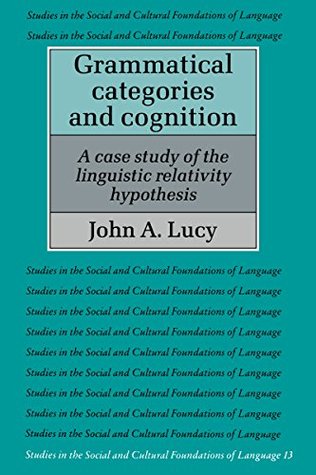 Studies in the Social and Cultural Foundations of Language
Studies in the Social and Cultural Foundations of Language

Grammatical categories and cognition

A case study of the linguistic relativity hypothesis

John A. Lucy

Studies in the Social and Cultural Foundations of Language
Studies in the Social and Cultural Foundations of Language
Studies in the Social and Cultural Foundations of Language
Studies in the Social and Cultural Foundations of Language
Studies in the Social and Cultural Foundations of Language
Studies in the Social and Cultural Foundations of Language
Studies in the Social and Cultural Foundations of Language
Studies in the Social and Cultural Foundations of Language
Studies in the Social and Cultural Foundations of Language
Studies in the Social and Cultural Foundations of Language 13